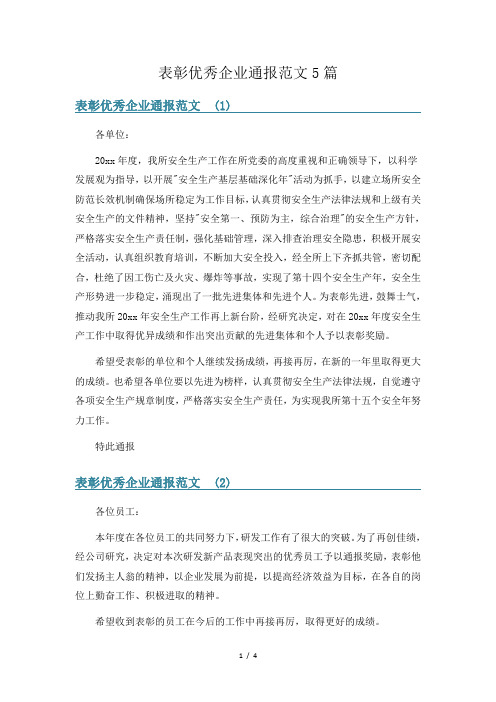 表彰优秀企业通报范文5篇

表彰优秀企业通报范文 (1)

各单位：

20xx年度，我所安全生产工作在所党委的高度重视和正确领导下，以科学发展观为指导，以开展"安全生产基层基础深化年"活动为抓手，以建立场所安全防范长效机制确保场所稳定为工作目标，认真贯彻安全生产法律法规和上级有关安全生产的文件精神，坚持"安全第一、预防为主，综合治理"的安全生产方针，严格落实安全生产责任制，强化基础管理，深入排查治理安全隐患，积极开展安全活动，认真组织教育培训，不断加大安全投入，经全所上下齐抓共管，密切配合，杜绝了因工伤亡及火灾、爆炸等事故，实现了第十四个安全生产年，安全生产形势进一步稳定，涌现出了一批先进集体和先进个人。为表彰先进，鼓舞士气，推动我所20xx年安全生产工作再上新台阶，经研究决定，对在20xx年度安全生产工作中取得优异成绩和作出突出贡献的先进集体和个人予以表彰奖励。

希望受表彰的单位和个人继续发扬成绩，再接再厉，在新的一年里取得更大的成绩。也希望各单位要以先进为榜样，认真贯彻安全生产法律法规，自觉遵守各项安全生产规章制度，严格落实安全生产责任，为实现我所第十五个安全年努力工作。

特此通报

表彰优秀企业通报范文 (2)

各位员工：

本年度在各位员工的共同努力下，研发工作有了很大的突破。为了再创佳绩，经公司研究，决定对本次研发新产品表现突出的优秀员工予以通报奖励，表彰他们发扬主人翁的精神，以企业发展为前提，以提高经济效益为目标，在各自的岗位上勤奋工作、积极进取的精神。

希望收到表彰的员工在今后的工作中再接再厉，取得更好的成绩。

1 / 4